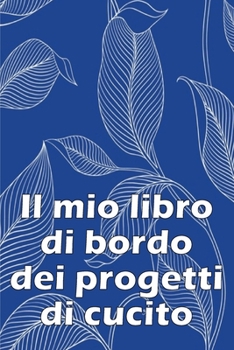 Il mio libro di bordo dei progetti di cucito